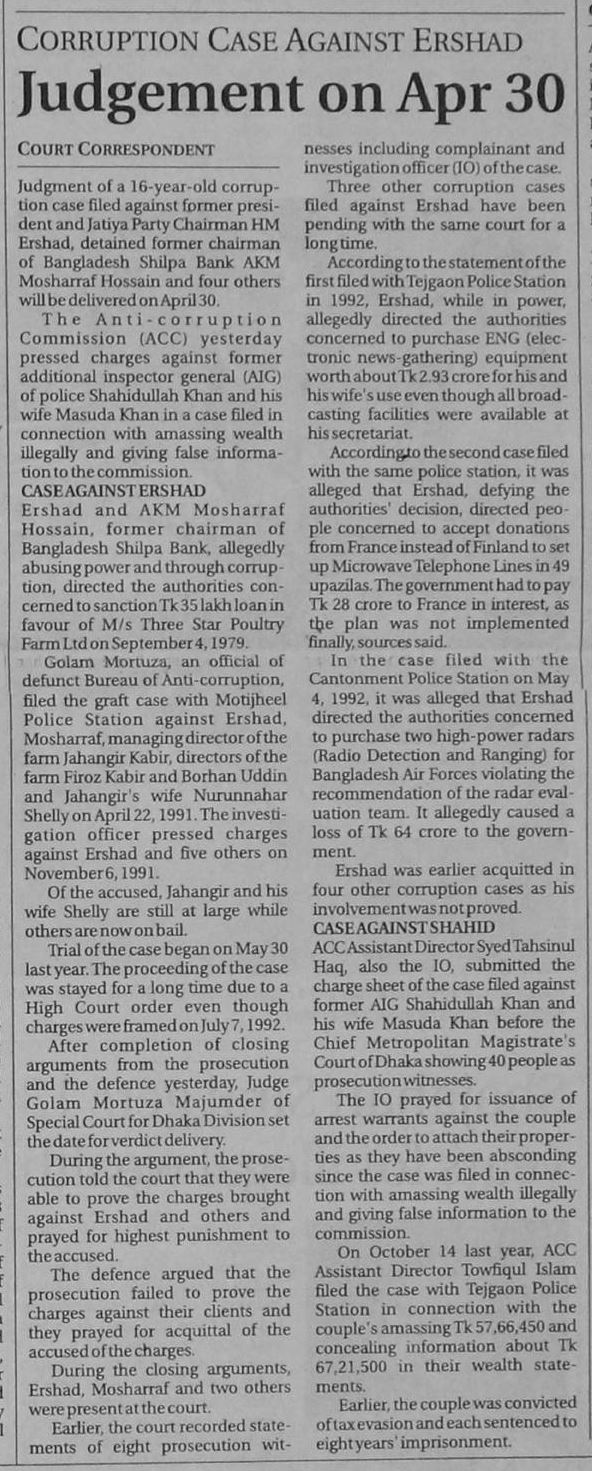 CORRUPTION CASE AGAINST ERSHAD

Judgement on Apr 30

COURT CORRESPONDENT

Judgment of a 16-year-old corruption case filed against former president and Jatiya Party Chairman HM Ershad, detained former chairman of Bangladesh Shilpa Bank AKM Mosharraf Hossain and four others will be delivered on April 30.

The Anti-corruption Commission (ACC) yesterday pressed charges against former additional inspector general (AIG) of police Shahidullah Khan and his wife Masuda Khan in a case filed in connection with amassing wealth illegally and giving false information to the commission.

CASE AGAINST ERSHAD

Ershad and AKM Mosharraf Hossain, former chairman of Bangladesh Shilpa Bank, allegedly abusing power and through corruption, directed the authorities concerned to sanction Tk 35 lakh loan in favour of M/s Three Star Poultry Farm Ltd on September 4, 1979.

Golam Mortuza, an official of defunct Bureau of Anti-corruption, filed the graft case with Motijheel Police Station against Ershad, Mosharraf, managing director of the farm Jahangir Kabir, directors of the farm Firoz Kabir and Borhan Uddin and Jahangir's wife Nurunnahar Shelly on April 22, 1991. The investigation officer pressed charges against Ershad and five others on November 6, 1991.

Of the accused, Jahangir and his wife Shelly are still at large while others are now on bail.

Trial of the case began on May 30 last year. The proceeding of the case was stayed for a long time due to a High Court order even though charges were framed on July 7, 1992.

After completion of closing arguments from the prosecution and the defence yesterday, Judge Golam Mortuza Majumder of Special Court for Dhaka Division set the date for verdict delivery.

During the argument, the prosecution told the court that they were able to prove the charges brought against Ershad and others and prayed for highest punishment to the accused.

The defence argued that the prosecution failed to prove the charges against their clients and they prayed for acquittal of the accused of the charges.

During the closing arguments, Ershad, Mosharraf and two others were present at the court.

Earlier, the court recorded statements of eight prosecution witnesses including complainant and investigation officer (IO) of the case.

Three other corruption cases filed against Ershad have been pending with the same court for a long time.

According to the statement of the first filed with Tejgaon Police Station in 1992, Ershad, while in power, allegedly directed the authorities concerned to purchase ENG (electronic news-gathering) equipment worth about Tk 2.93 crore for his and his wife's use even though all broadcasting facilities were available at his secretariat.

According to the second case filed with the same police station, it was alleged that Ershad, defying the authorities' decision, directed people concerned to accept donations from France instead of Finland to set up Microwave Telephone Lines in 49 upazilas. The government had to pay Tk 28 crore to France in interest, as the plan was not implemented finally, sources said.

In the case filed with the Cantonment Police Station on May 4, 1992, it was alleged that Ershad directed the authorities concerned to purchase two high-power radars (Radio Detection and Ranging) for Bangladesh Air Forces violating the recommendation of the radar evaluation team. It allegedly caused a loss of Tk 64 crore to the government.

Ershad was earlier acquitted in four other corruption cases as his involvement was not proved.

CASE AGAINST SHAHID

ACC Assistant Director Syed Tahsinul Haq, also the IO, submitted the charge sheet of the case filed against former AIG Shahidullah Khan and his wife Masuda Khan before the Chief Metropolitan Magistrate's Court of Dhaka showing 40 people as prosecution witnesses.

The IO prayed for issuance of arrest warrants against the couple and the order to attach their properties as they have been absconding since the case was filed in connection with amassing wealth illegally and giving false information to the commission.

On October 14 last year, ACC Assistant Director Towfiqul Islam filed the case with Tejgaon Police Station in connection with the couple's amassing Tk 57,66,450 and concealing information about Tk 67,21,500 in their wealth statements.

Earlier, the couple was convicted of tax evasion and each sentenced to eight years' imprisonment.